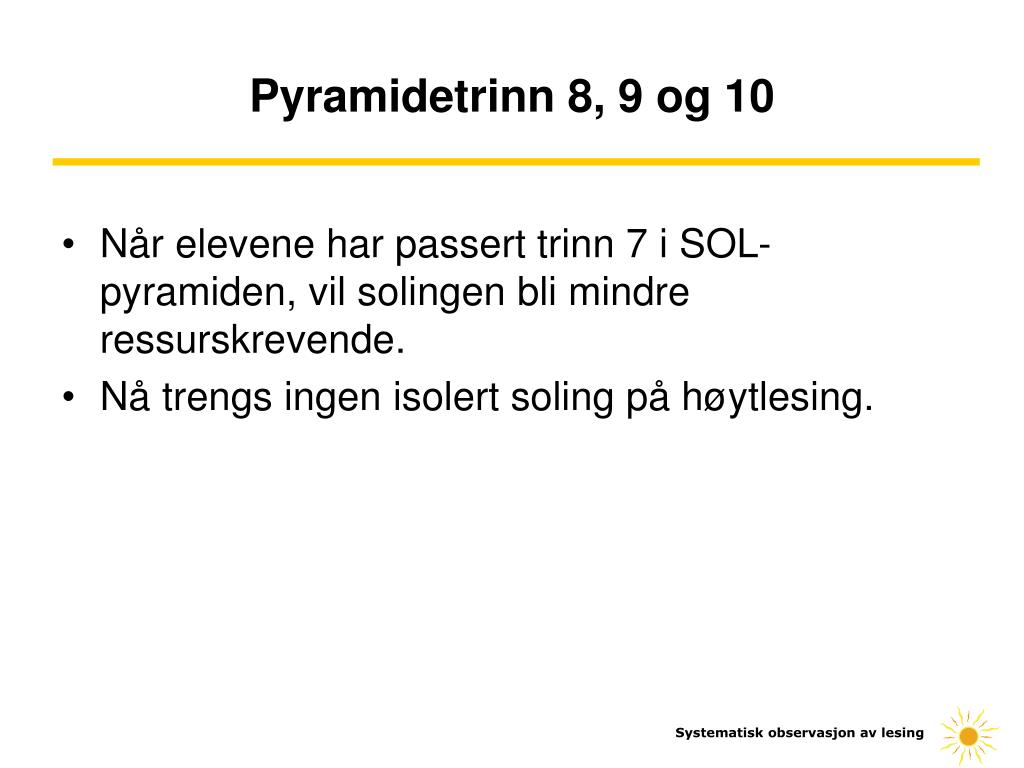 Pyramidetrinn 8, 9 og 10

• Når elevene har passert trinn 7 i SOL-pyramiden, vil solingen bli mindre ressurskrevende.
• Nå trengs ingen isolert soling på høytlesing.

Systematisk observasjon av lesing